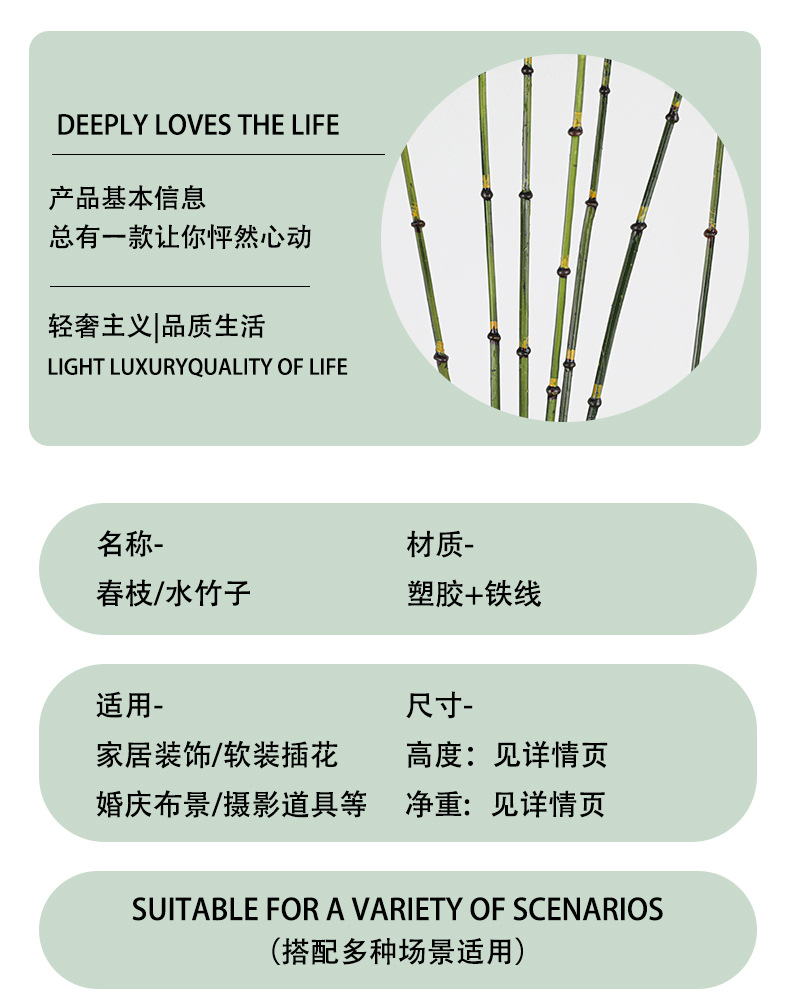 DEEPLY LOVES THE LIFE

产品基本信息
总有一款让你怦然心动

轻奢主义|品质生活
LIGHT LUXURYQUALITY OF LIFE

名称-
春枝/水竹子

材质-
塑胶+铁线

适用-
家居装饰/软装插花
婚庆布景/摄影道具等

尺寸-
高度：见详情页
净重：见详情页

SUITABLE FOR A VARIETY OF SCENARIOS
（搭配多种场景适用）